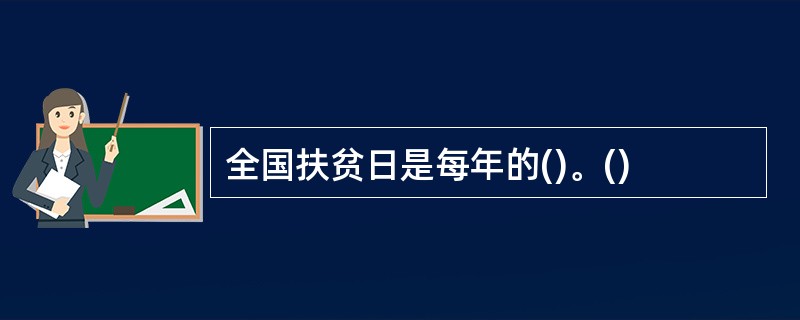 全国扶贫日是每年的()。()